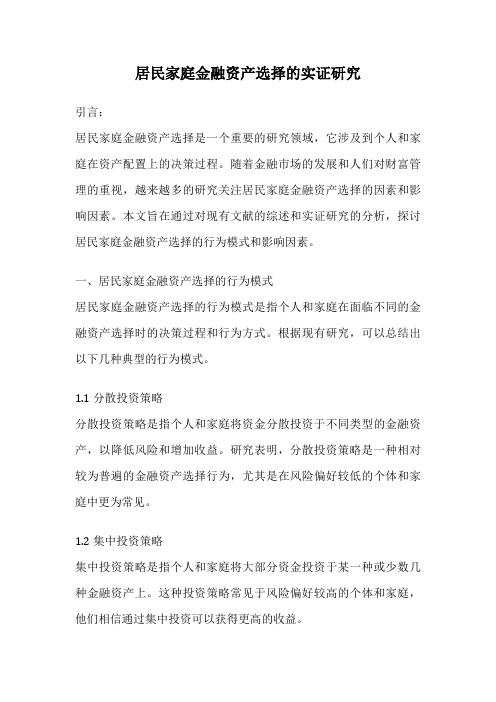 居民家庭金融资产选择的实证研究

引言：

居民家庭金融资产选择是一个重要的研究领域，它涉及到个人和家庭在资产配置上的决策过程。随着金融市场的发展和人们对财富管理的重视，越来越多的研究关注居民家庭金融资产选择的因素和影响因素。本文旨在通过对现有文献的综述和实证研究的分析，探讨居民家庭金融资产选择的行为模式和影响因素。

一、居民家庭金融资产选择的行为模式

居民家庭金融资产选择的行为模式是指个人和家庭在面临不同的金融资产选择时的决策过程和行为方式。根据现有研究，可以总结出以下几种典型的行为模式。

1.1 分散投资策略

分散投资策略是指个人和家庭将资金分散投资于不同类型的金融资产，以降低风险和增加收益。研究表明，分散投资策略是一种相对较为普遍的金融资产选择行为，尤其是在风险偏好较低的个体和家庭中更为常见。

1.2 集中投资策略

集中投资策略是指个人和家庭将大部分资金投资于某一种或少数几种金融资产上。这种投资策略常见于风险偏好较高的个体和家庭，他们相信通过集中投资可以获得更高的收益。